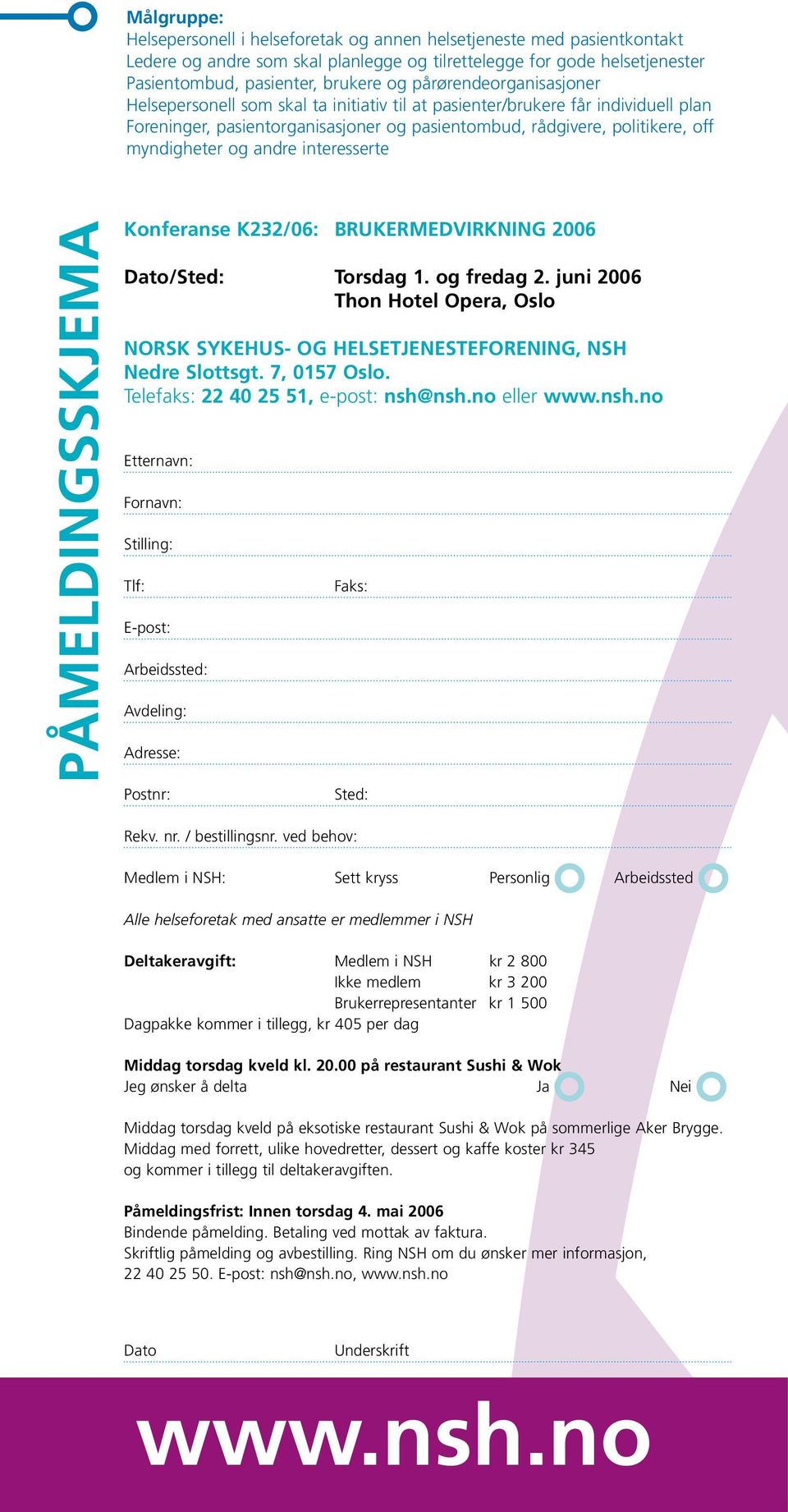 Målgruppe:
Helsepersonell i helseforetak og annen helsetjeneste med pasientkontakt
Ledere og andre som skal planlegge og tilrettelegge for gode helsetjenester
Pasientombud, pasienter, brukere og pårørendeorganisasjoner
Helsepersonell som skal ta initiativ til at pasienter/brukere får individuell plan
Foreninger, pasientorganisasjoner og pasientombud, rådgivere, politikere, off myndigheter og andre interesserte

PÅMELDINGSSKJEMA

Konferanse K232/06: BRUKERMEDVIRKNING 2006

Dato/Sted: Torsdag 1. og fredag 2. juni 2006
Thon Hotel Opera, Oslo

NORSK SYKEHUS- OG HELSETJENESTEFORENING, NSH
Nedre Slottsgt. 7, 0157 Oslo.
Telefaks: 22 40 25 51, e-post: nsh@nsh.no eller www.nsh.no

Etternavn:

Fornavn:

Stilling:

Tlf: Faks:

E-post:

Arbeidssted:

Avdeling:

Adresse:

Postnr: Sted:

Rekv. nr. / bestillingsnr. ved behov:

Medlem i NSH: Sett kryss Personlig Arbeidssted

Alle helseforetak med ansatte er medlemmer i NSH

Deltakeravgift: Medlem i NSH kr 2 800
Ikke medlem kr 3 200
Brukerrepresentanter kr 1 500
Dagpakke kommer i tillegg, kr 405 per dag

Middag torsdag kveld kl. 20.00 på restaurant Sushi & Wok
Jeg ønsker å delta Ja Nei

Middag torsdag kveld på eksotiske restaurant Sushi & Wok på sommerlige Aker Brygge.
Middag med forrett, ulike hovedretter, dessert og kaffe koster kr 345
og kommer i tillegg til deltakeravgiften.

Påmeldingsfrist: Innen torsdag 4. mai 2006
Bindende påmelding. Betaling ved mottak av faktura.
Skriftlig påmelding og avbestilling. Ring NSH om du ønsker mer informasjon,
22 40 25 50. E-post: nsh@nsh.no, www.nsh.no

Dato Underskrift

www.nsh.no